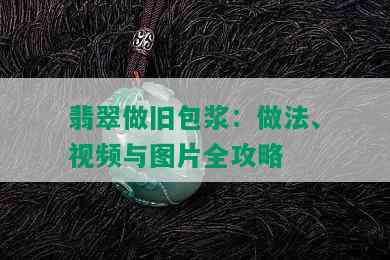 翡翠做旧包浆：做法、视频与图片全攻略